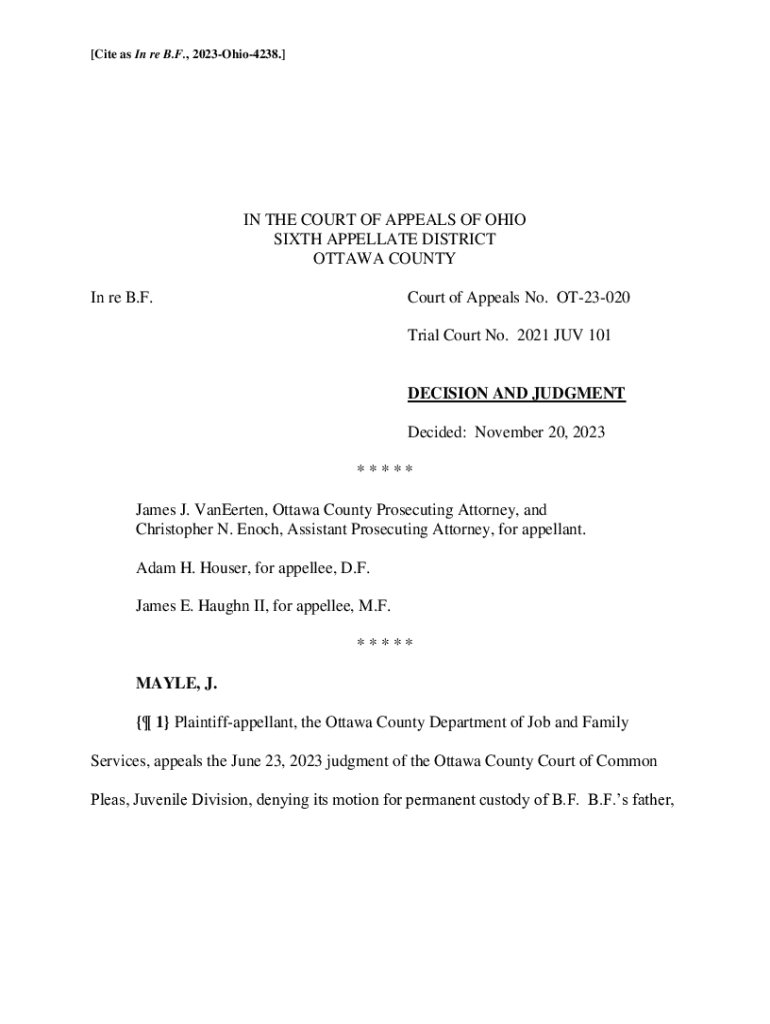 [Cite as In re B.F., 2023-Ohio-4238.]

IN THE COURT OF APPEALS OF OHIO
SIXTH APPELLATE DISTRICT
OTTAWA COUNTY

In re B.F.

Court of Appeals No. OT-23-020

Trial Court No. 2021 JUV 101

DECISION AND JUDGMENT

Decided: November 20, 2023

* * * * *

James J. VanEerten, Ottawa County Prosecuting Attorney, and Christopher N. Enoch, Assistant Prosecuting Attorney, for appellant.

Adam H. Houser, for appellee, D.F.

James E. Haughn II, for appellee, M.F.

* * * * *

MAYLE, J.

{¶ 1} Plaintiff-appellant, the Ottawa County Department of Job and Family Services, appeals the June 23, 2023 judgment of the Ottawa County Court of Common Pleas, Juvenile Division, denying its motion for permanent custody of B.F. B.F.'s father,